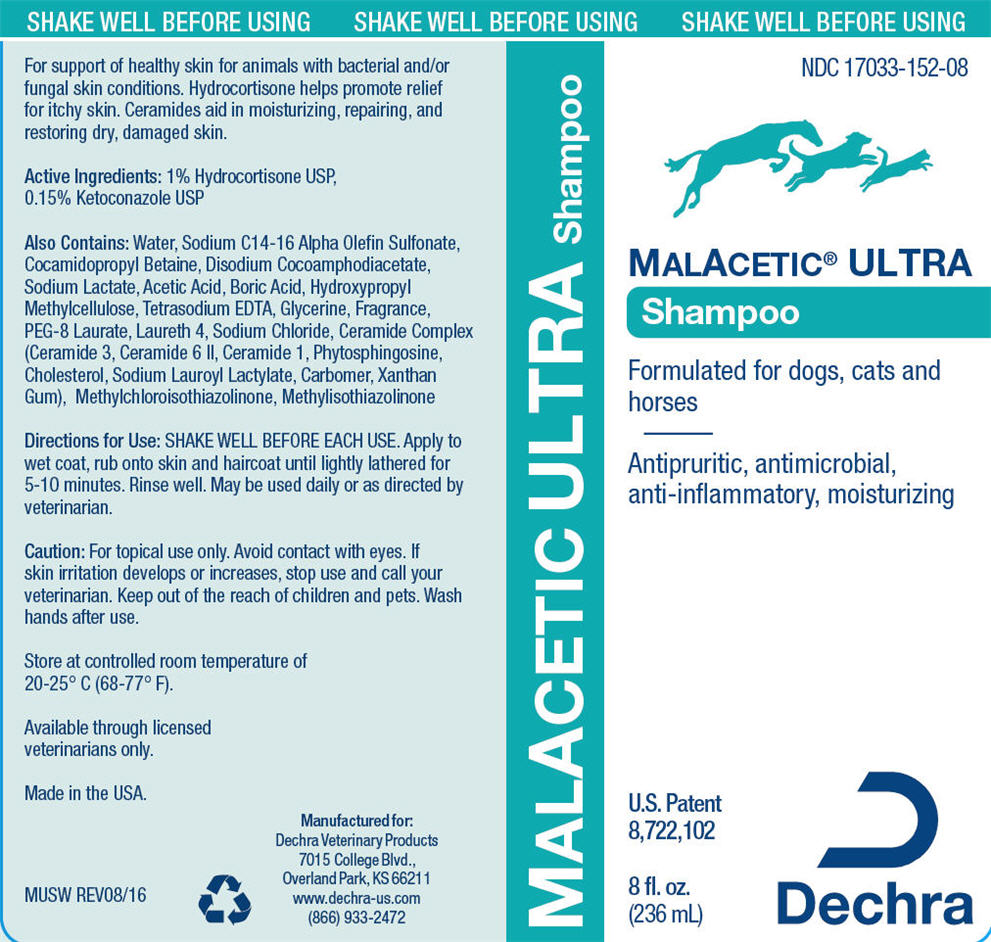 SHAKE WELL BEFORE USING SHAKE WELL BEFORE USING SHAKE WELL BEFORE USING

For support of healthy skin for animals with bacterial and/or fungal skin conditions. Hydrocortisone helps promote relief for itchy skin. Ceramides aid in moisturizing, repairing, and restoring dry, damaged skin.

Active Ingredients: 1% Hydrocortisone USP, 0.15% Ketoconazole USP

Also Contains: Water, Sodium C14-16 Alpha Olefin Sulfonate, Cocamidopropyl Betaine, Disodium Cocoamphodiacetate, Sodium Lactate, Acetic Acid, Boric Acid, Hydroxypropyl Methylcellulose, Tetrasodium EDTA, Glycerine, Fragrance, PEG-8 Laurate, Laureth 4, Sodium Chloride, Ceramide Complex (Ceramide 3, Ceramide 6 II, Ceramide 1, Phytosphingosine, Cholesterol, Sodium Lauroyl Lactylate, Carbomer, Xanthan Gum), Methylchloroisothiazolinone, Methylisothiazolinone

Directions for Use: SHAKE WELL BEFORE EACH USE. Apply to wet coat, rub onto skin and haircoat until lightly lathered for 5-10 minutes. Rinse well. May be used daily or as directed by veterinarian.

Caution: For topical use only. Avoid contact with eyes. If skin irritation develops or increases, stop use and call your veterinarian. Keep out of the reach of children and pets. Wash hands after use.

Store at controlled room temperature of 20-25° C (68-77° F).

Available through licensed veterinarians only.

Made in the USA.

MUSW REV08/16

Manufactured for:
Dechra Veterinary Products
7015 College Blvd.,
Overland Park, KS 66211
www.dechra-us.com
(866) 933-2472

MALACETIC ULTRA Shampoo

NDC 17033-152-08

MALACETIC® ULTRA
Shampoo

Formulated for dogs, cats and horses

Antipruritic, antimicrobial, anti-inflammatory, moisturizing

U.S. Patent
8,722,102

8 fl. oz.
(236 mL)

Dechra